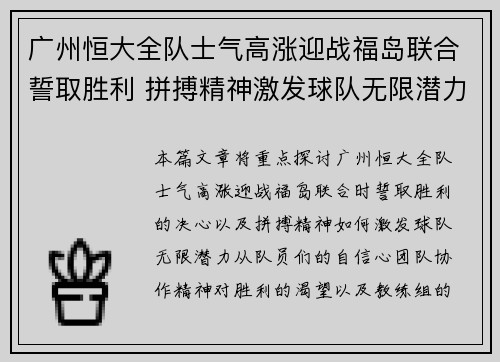 广州恒大全队士气高涨迎战福岛联合誓取胜利 拼搏精神激发球队无限潜力

本篇文章将重点探讨广州恒大全队士气高涨迎战福岛联合时誓取胜利的决心以及拼搏精神如何激发球队无限潜力从队员们的自信心团队协作精神对胜利的渴望以及教练组的